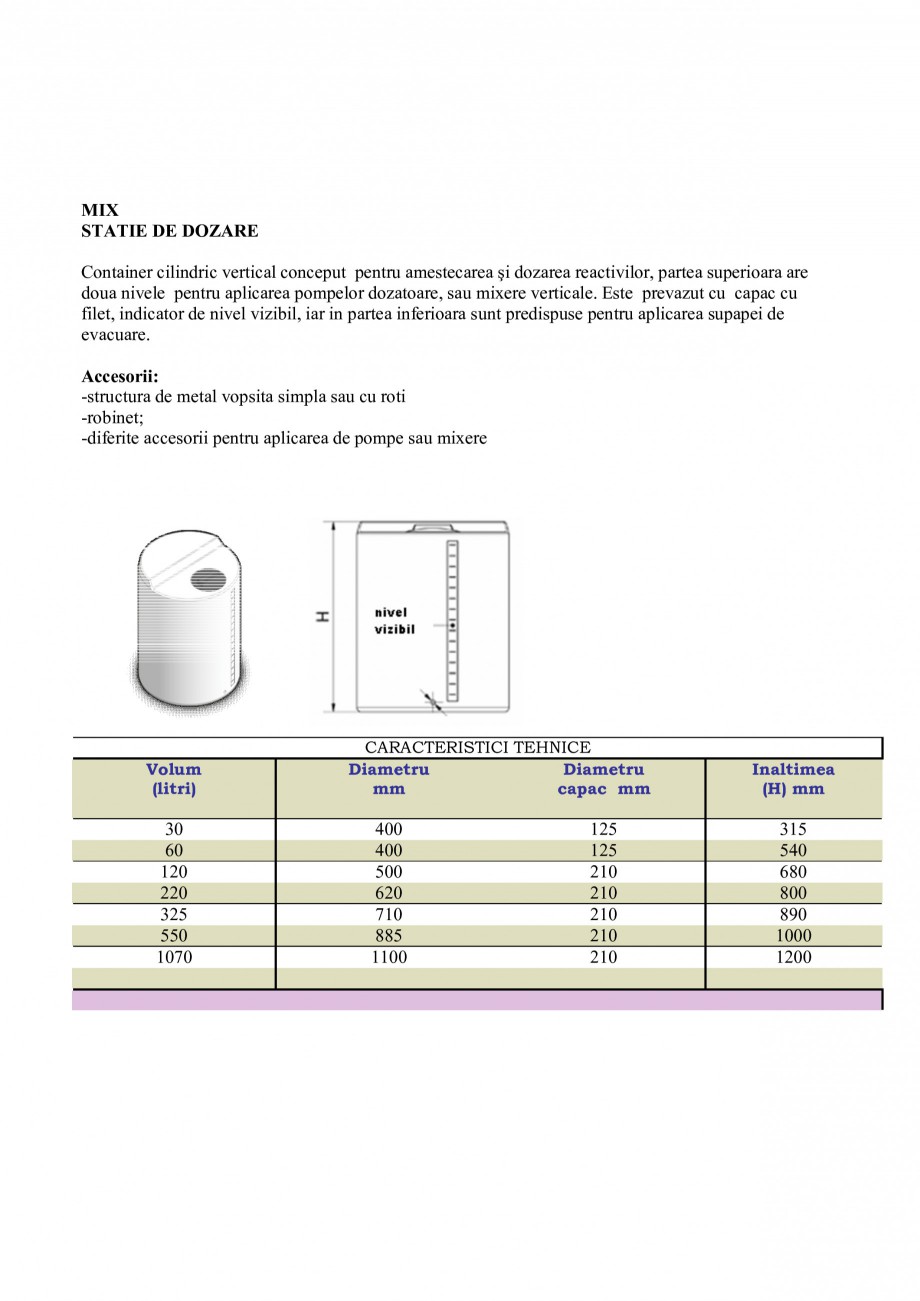 MIX
STATIE DE DOZARE

Container cilindric vertical conceput pentru amestecarea şi dozarea reactivilor, partea superioara are doua nivele pentru aplicarea pompelor dozatoare, sau mixere verticale. Este prevazut cu capac cu filet, indicator de nivel vizibil, iar in partea inferioara sunt predispuse pentru aplicarea supapei de evacuare.

Accesorii:
-structura de metal vopsita simpla sau cu roti
-robinet;
-diferite accesorii pentru aplicarea de pompe sau mixere

H
nivel vizibil

CARACTERISTICI TEHNICE

| Volum (litri) | Diametru mm | Diametru capac mm | Inaltimea (H) mm |
|---|---|---|---|
| 30 | 400 | 125 | 315 |
| 60 | 400 | 125 | 540 |
| 120 | 500 | 210 | 680 |
| 220 | 620 | 210 | 800 |
| 325 | 710 | 210 | 890 |
| 550 | 885 | 210 | 1000 |
| 1070 | 1100 | 210 | 1200 |